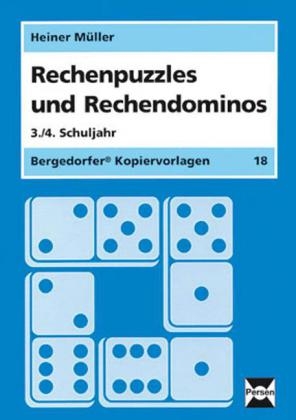 Heiner Müller

Rechenpuzzles und Rechendominos

3./4. Schuljahr

Bergedorfer® Kopiervorlagen 18

Persen